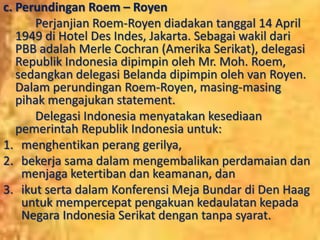 c. Perundingan Roem – Royen

Perjanjian Roem-Royen diadakan tanggal 14 April 1949 di Hotel Des Indes, Jakarta. Sebagai wakil dari PBB adalah Merle Cochran (Amerika Serikat), delegasi Republik Indonesia dipimpin oleh Mr. Moh. Roem, sedangkan delegasi Belanda dipimpin oleh van Royen. Dalam perundingan Roem-Royen, masing-masing pihak mengajukan statement.

Delegasi Indonesia menyatakan kesediaan pemerintah Republik Indonesia untuk:

1. menghentikan perang gerilya,
2. bekerja sama dalam mengembalikan perdamaian dan menjaga ketertiban dan keamanan, dan
3. ikut serta dalam Konferensi Meja Bundar di Den Haag untuk mempercepat pengakuan kedaulatan kepada Negara Indonesia Serikat dengan tanpa syarat.